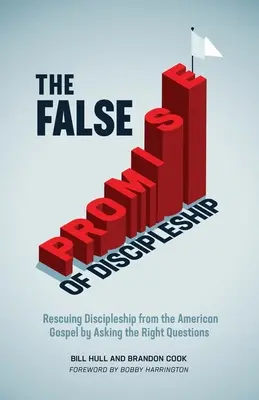 THE FALSE PROMISE OF DISCIPLESHIP

Rescuing Discipleship from the American Gospel by Asking the Right Questions

BILL HULL AND BRANDON COOK
FOREWORD BY BOBBY HARRINGTON